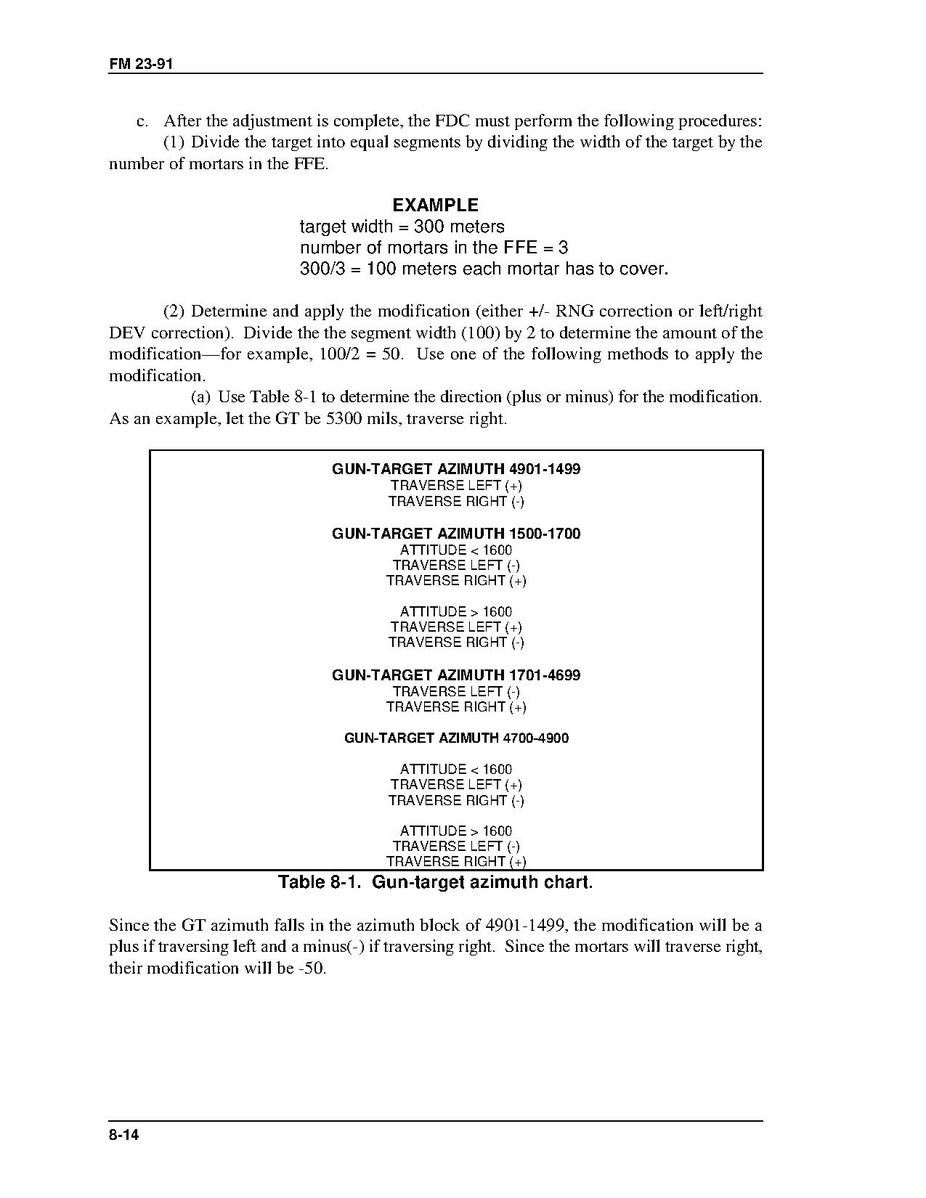 FM 23-91

c. After the adjustment is complete, the FDC must perform the following procedures:

(1) Divide the target into equal segments by dividing the width of the target by the number of mortars in the FFE.

EXAMPLE
target width = 300 meters
number of mortars in the FFE = 3
300/3 = 100 meters each mortar has to cover.

(2) Determine and apply the modification (either +/- RNG correction or left/right DEV correction). Divide the the segment width (100) by 2 to determine the amount of the modification—for example, 100/2 = 50. Use one of the following methods to apply the modification.

(a) Use Table 8-1 to determine the direction (plus or minus) for the modification. As an example, let the GT be 5300 mils, traverse right.

GUN-TARGET AZIMUTH 4901-1499
TRAVERSE LEFT (+)
TRAVERSE RIGHT (-)

GUN-TARGET AZIMUTH 1500-1700
ATTITUDE < 1600
TRAVERSE LEFT (-)
TRAVERSE RIGHT (+)

ATTITUDE > 1600
TRAVERSE LEFT (+)
TRAVERSE RIGHT (-)

GUN-TARGET AZIMUTH 1701-4699
TRAVERSE LEFT (-)
TRAVERSE RIGHT (+)

GUN-TARGET AZIMUTH 4700-4900

ATTITUDE < 1600
TRAVERSE LEFT (+)
TRAVERSE RIGHT (-)

ATTITUDE > 1600
TRAVERSE LEFT (-)
TRAVERSE RIGHT (+)

Table 8-1. Gun-target azimuth chart.

Since the GT azimuth falls in the azimuth block of 4901-1499, the modification will be a plus if traversing left and a minus(-) if traversing right. Since the mortars will traverse right, their modification will be -50.

8-14